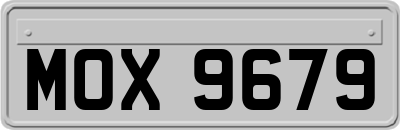 MOX 9679